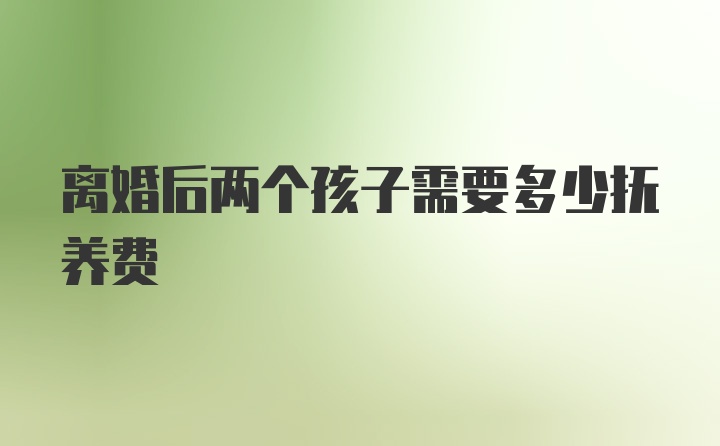 离婚后两个孩子需要多少抚养费